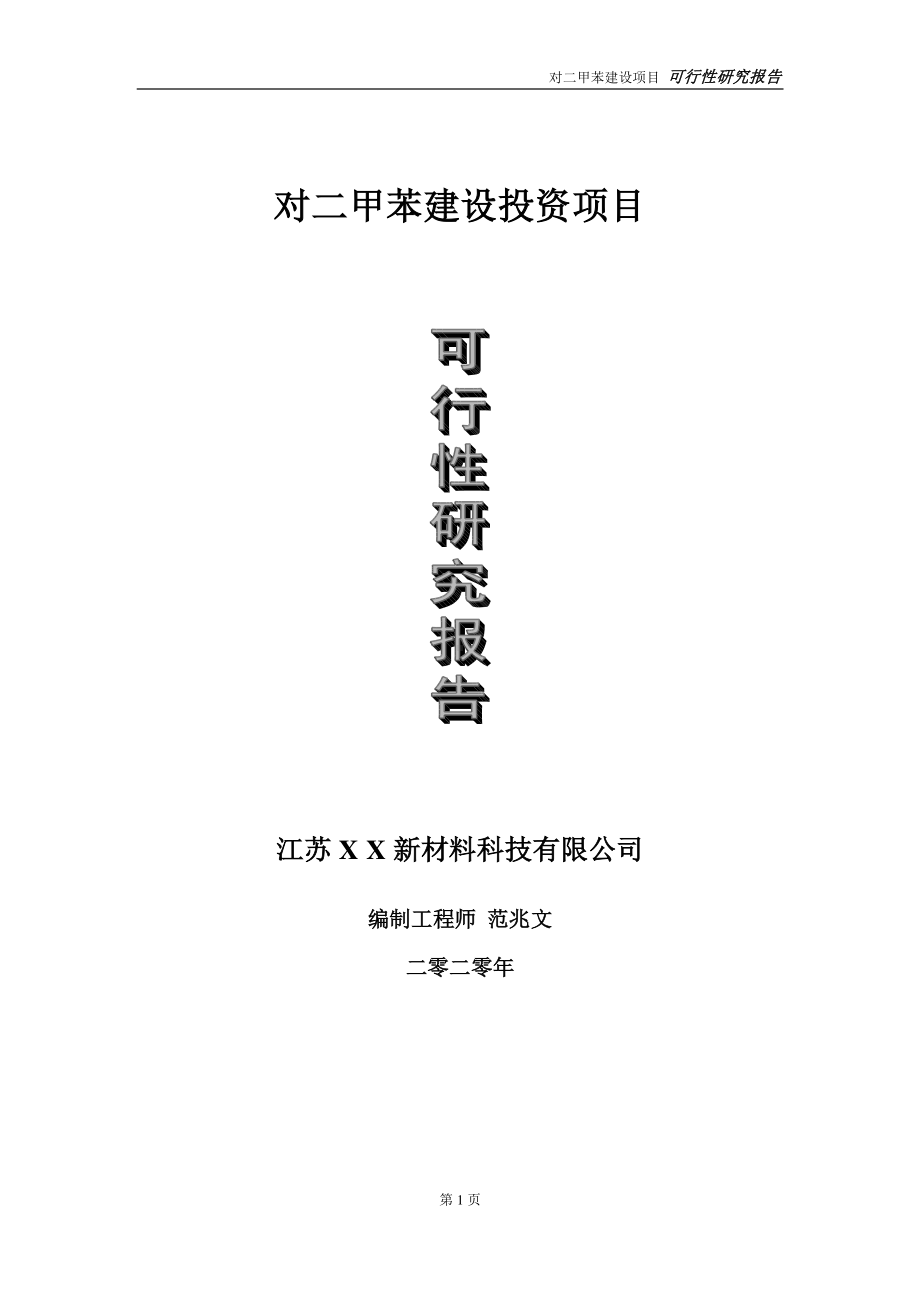 对二甲苯建设项目 可行性研究报告

对二甲苯建设投资项目

可行性研究报告

江苏 X X 新材料科技有限公司

编制工程师 范兆文

二零二零年

第 1 页